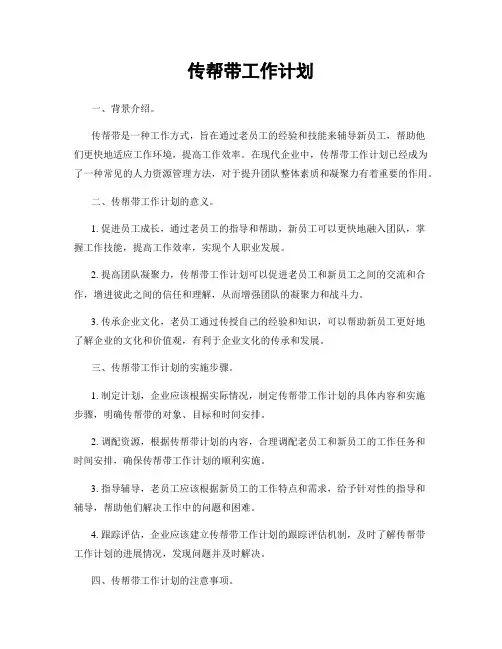 传帮带工作计划

一、背景介绍。

传帮带是一种工作方式，旨在通过老员工的经验和技能来辅导新员工，帮助他们更快地适应工作环境，提高工作效率。在现代企业中，传帮带工作计划已经成为了一种常见的人力资源管理方法，对于提升团队整体素质和凝聚力有着重要的作用。

二、传帮带工作计划的意义。

1. 促进员工成长，通过老员工的指导和帮助，新员工可以更快地融入团队，掌握工作技能，提高工作效率，实现个人职业发展。

2. 提高团队凝聚力，传帮带工作计划可以促进老员工和新员工之间的交流和合作，增进彼此之间的信任和理解，从而增强团队的凝聚力和战斗力。

3. 传承企业文化，老员工通过传授自己的经验和知识，可以帮助新员工更好地了解企业的文化和价值观，有利于企业文化的传承和发展。

三、传帮带工作计划的实施步骤。

1. 制定计划，企业应该根据实际情况，制定传帮带工作计划的具体内容和实施步骤，明确传帮带的对象、目标和时间安排。

2. 调配资源，根据传帮带计划的内容，合理调配老员工和新员工的工作任务和时间安排，确保传帮带工作计划的顺利实施。

3. 指导辅导，老员工应该根据新员工的工作特点和需求，给予针对性的指导和辅导，帮助他们解决工作中的问题和困难。

4. 跟踪评估，企业应该建立传帮带工作计划的跟踪评估机制，及时了解传帮带工作计划的进展情况，发现问题并及时解决。

四、传帮带工作计划的注意事项。